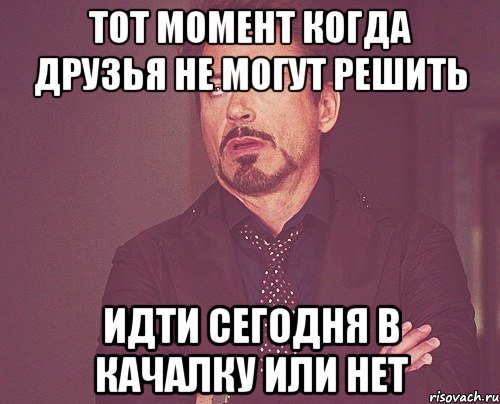 ТОТ МОМЕНТ КОГДА ДРУЗЬЯ НЕ МОГУТ РЕШИТЬ

ИДТИ СЕГОДНЯ В КАЧАЛКУ ИЛИ НЕТ

risovach.ru